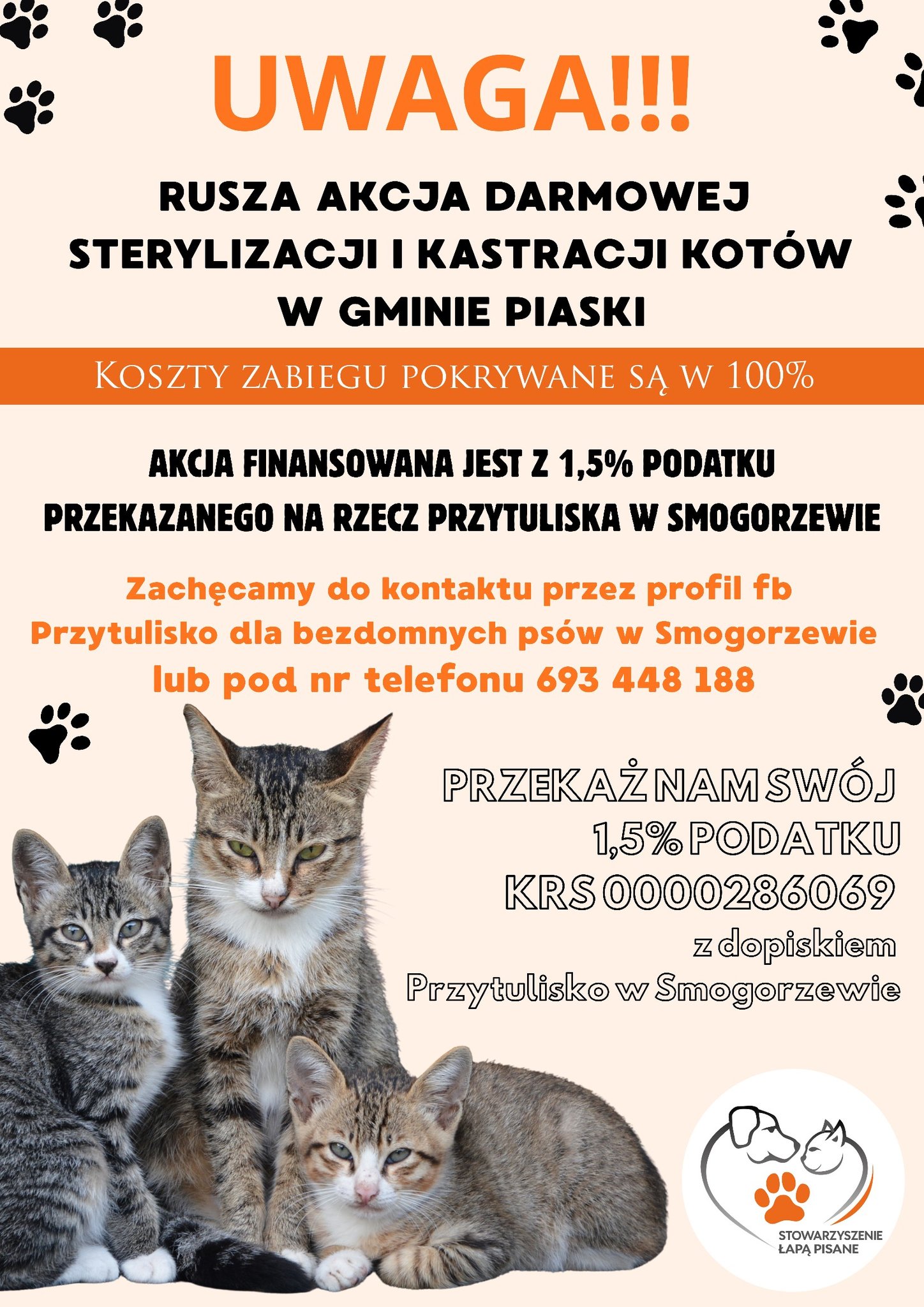 UWAGA!!!

RUSZA AKCJA DARMOWEJ STERYLIZACJI I KASTRACJI KOTÓW W GMINIE PIASKI

KOSZTY ZABIEGU POKRYWANE SĄ W 100%

AKCJA FINANSOWANA JEST Z 1,5% PODATKU PRZEKAZANEGO NA RZECZ PRZYTULISKA W SMOGORZEWIE

Zachęcamy do kontaktu przez profil fb Przytulisko dla bezdomnych psów w Smogorzewie lub pod nr telefonu 693 448 188

PRZEKAŻ NAM SWÓJ
1,5% PODATKU
KRS 0000286069
z dopiskiem
Przytulisko w Smogorzewie

STOWARZYSZENIE
ŁAPĄ PISANE